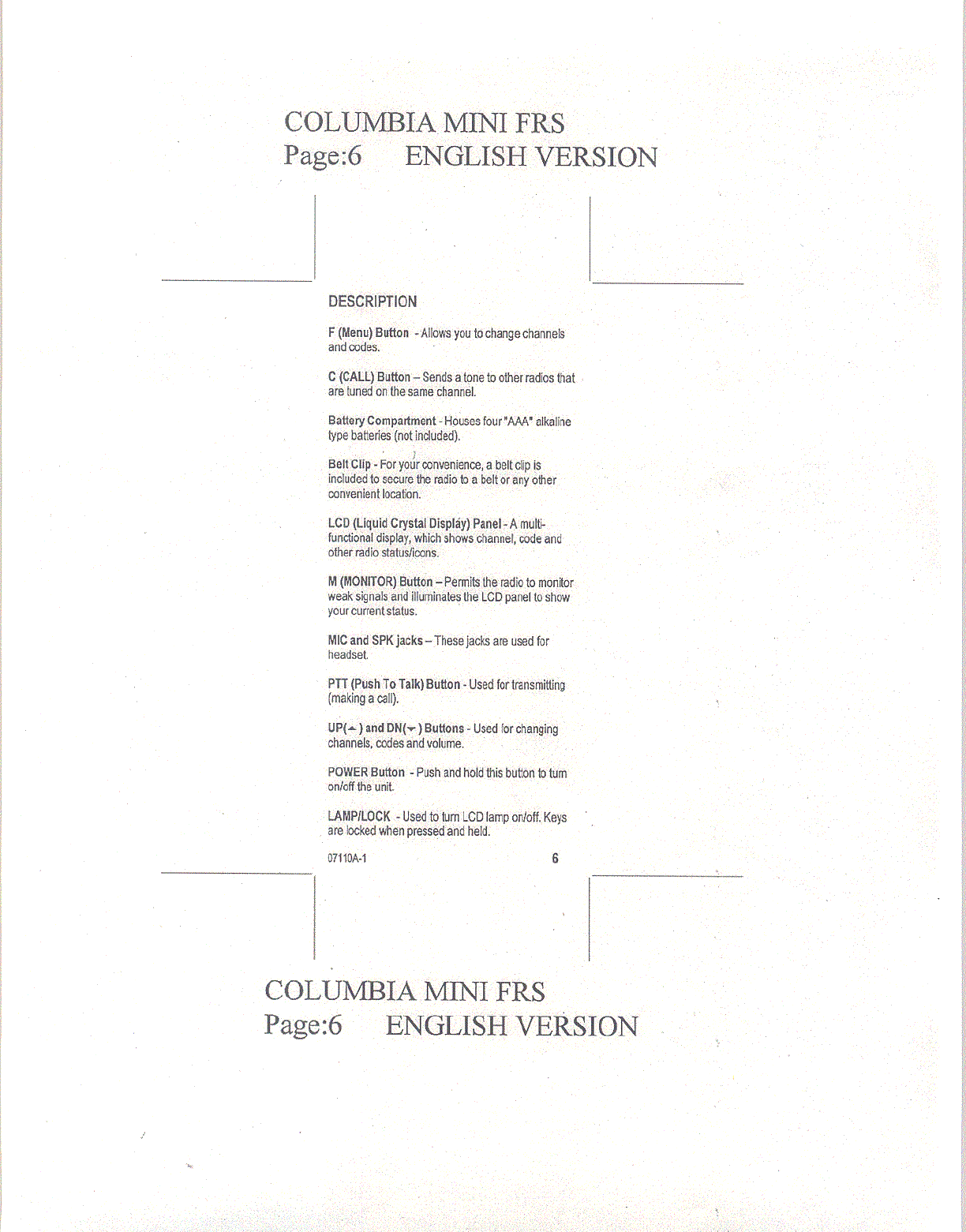 COLUMBIA MINI FRS
Page:6 ENGLISH VERSION

DESCRIPTION

F (Menu) Button - Allows you to change channels and codes.

C (CALL) Button – Sends a tone to other radios that are tuned on the same channel.

Battery Compartment - Houses four "AAA" alkaline type batteries (not included).

Belt Clip - For your convenience, a belt clip is included to secure the radio to a belt or any other convenient location.

LCD (Liquid Crystal Display) Panel - A multi-functional display, which shows channel, code and other radio status/icons.

M (MONITOR) Button – Permits the radio to monitor weak signals and illuminates the LCD panel to show your current status.

MIC and SPK jacks – These jacks are used for headset.

PTT (Push To Talk) Button - Used for transmitting (making a call).

UP(▲) and DN(▼) Buttons - Used for changing channels, codes and volume.

POWER Button - Push and hold this button to turn on/off the unit.

LAMP/LOCK - Used to turn LCD lamp on/off. Keys are locked when pressed and held.

07110A-1 6

COLUMBIA MINI FRS
Page:6 ENGLISH VERSION